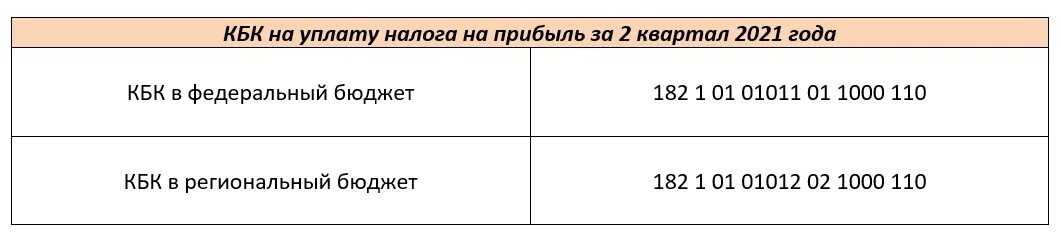 | КБК на уплату налога на прибыль за 2 квартал 2021 года | |
|---|---|
| КБК в федеральный бюджет | 182 1 01 01011 01 1000 110 |
| КБК в региональный бюджет | 182 1 01 01012 02 1000 110 |